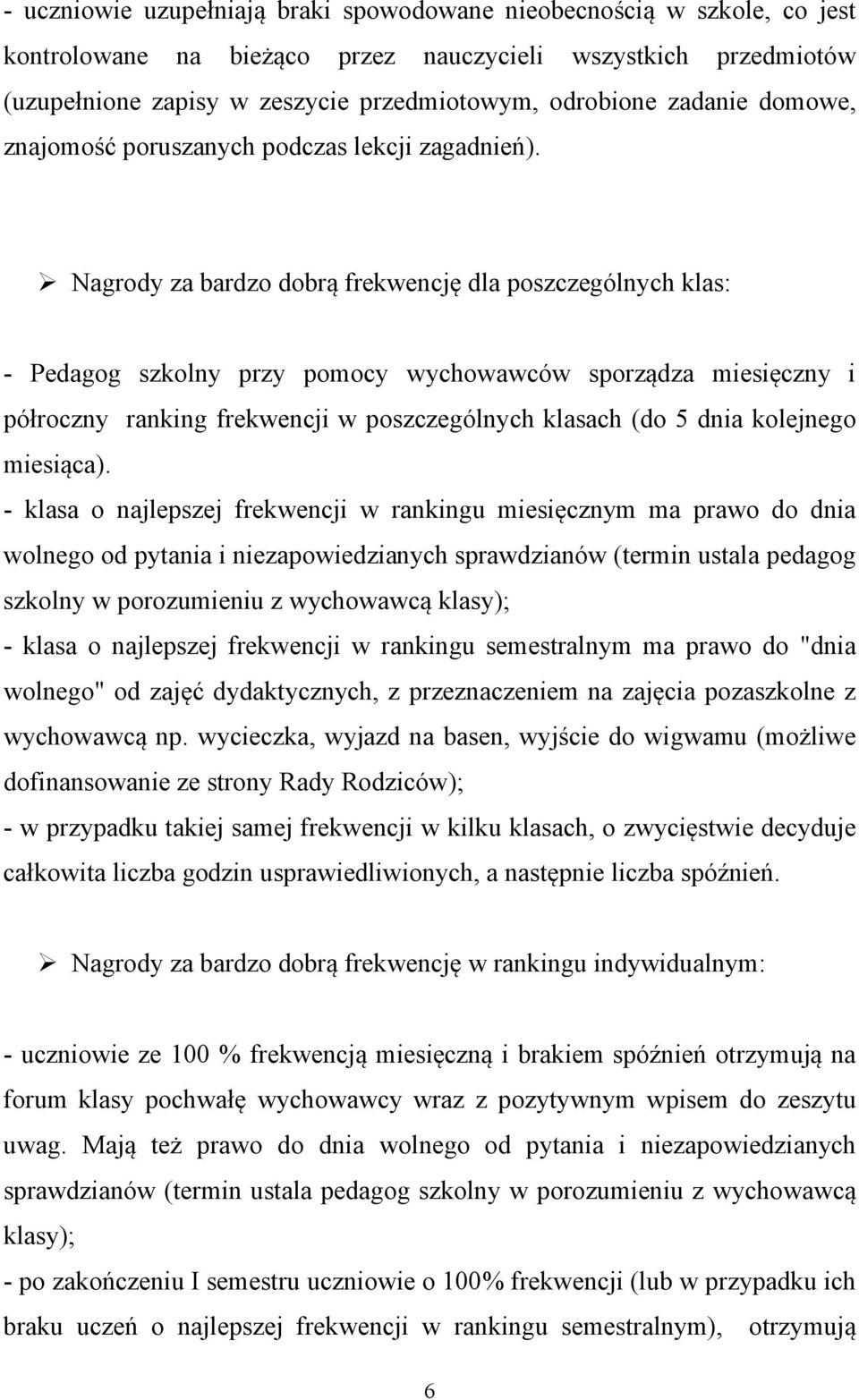 - uczniowie uzupełniają braki spowodowane nieobecnością w szkole, co jest kontrolowane na bieżąco przez nauczycieli wszystkich przedmiotów (uzupełnione zapisy w zeszycie przedmiotowym, odrobione zadanie domowe, znajomość poruszanych podczas lekcji zagadnień).

➢ Nagrody za bardzo dobrą frekwencję dla poszczególnych klas:

- Pedagog szkolny przy pomocy wychowawców sporządza miesięczny i półroczny ranking frekwencji w poszczególnych klasach (do 5 dnia kolejnego miesiąca).
- klasa o najlepszej frekwencji w rankingu miesięcznym ma prawo do dnia wolnego od pytania i niezapowiedzianych sprawdzianów (termin ustala pedagog szkolny w porozumieniu z wychowawcą klasy);
- klasa o najlepszej frekwencji w rankingu semestralnym ma prawo do "dnia wolnego" od zajęć dydaktycznych, z przeznaczeniem na zajęcia pozaszkolne z wychowawcą np. wycieczka, wyjazd na basen, wyjście do wigwamu (możliwe dofinansowanie ze strony Rady Rodziców);
- w przypadku takiej samej frekwencji w kilku klasach, o zwycięstwie decyduje całkowita liczba godzin usprawiedliwionych, a następnie liczba spóźnień.

➢ Nagrody za bardzo dobrą frekwencję w rankingu indywidualnym:

- uczniowie ze 100 % frekwencją miesięczną i brakiem spóźnień otrzymują na forum klasy pochwałę wychowawcy wraz z pozytywnym wpisem do zeszytu uwag. Mają też prawo do dnia wolnego od pytania i niezapowiedzianych sprawdzianów (termin ustala pedagog szkolny w porozumieniu z wychowawcą klasy);
- po zakończeniu I semestru uczniowie o 100% frekwencji (lub w przypadku ich braku uczeń o najlepszej frekwencji w rankingu semestralnym), otrzymują

6